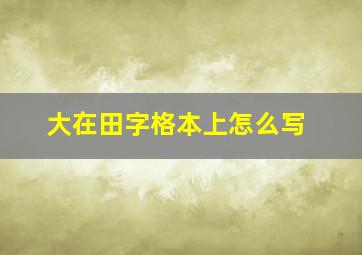 大在田字格本上怎么写